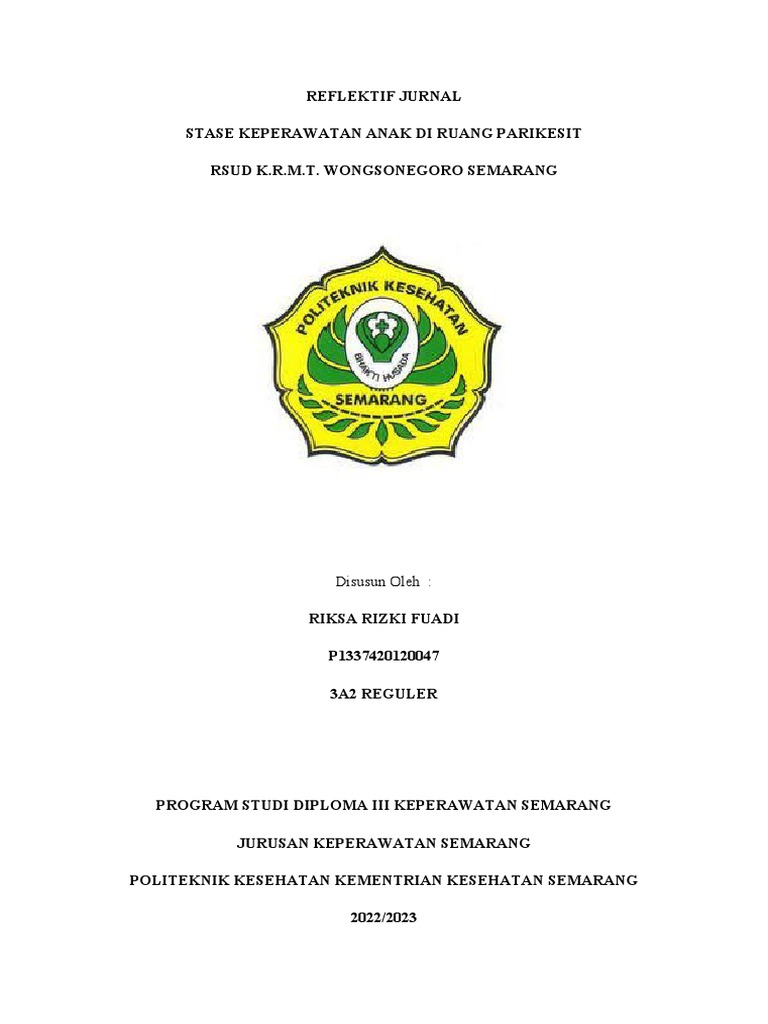 REFLEKTIF JURNAL

STASE KEPERAWATAN ANAK DI RUANG PARIKESIT

RSUD K.R.M.T. WONGSONEGORO SEMARANG

POLITEKNIK KESEHATAN

BHAKTI HUSADA

SEMARANG

Disusun Oleh :

RIKSA RIZKI FUADI

P1337420120047

3A2 REGULER

PROGRAM STUDI DIPLOMA III KEPERAWATAN SEMARANG

JURUSAN KEPERAWATAN SEMARANG

POLITEKNIK KESEHATAN KEMENTRIAN KESEHATAN SEMARANG

2022/2023